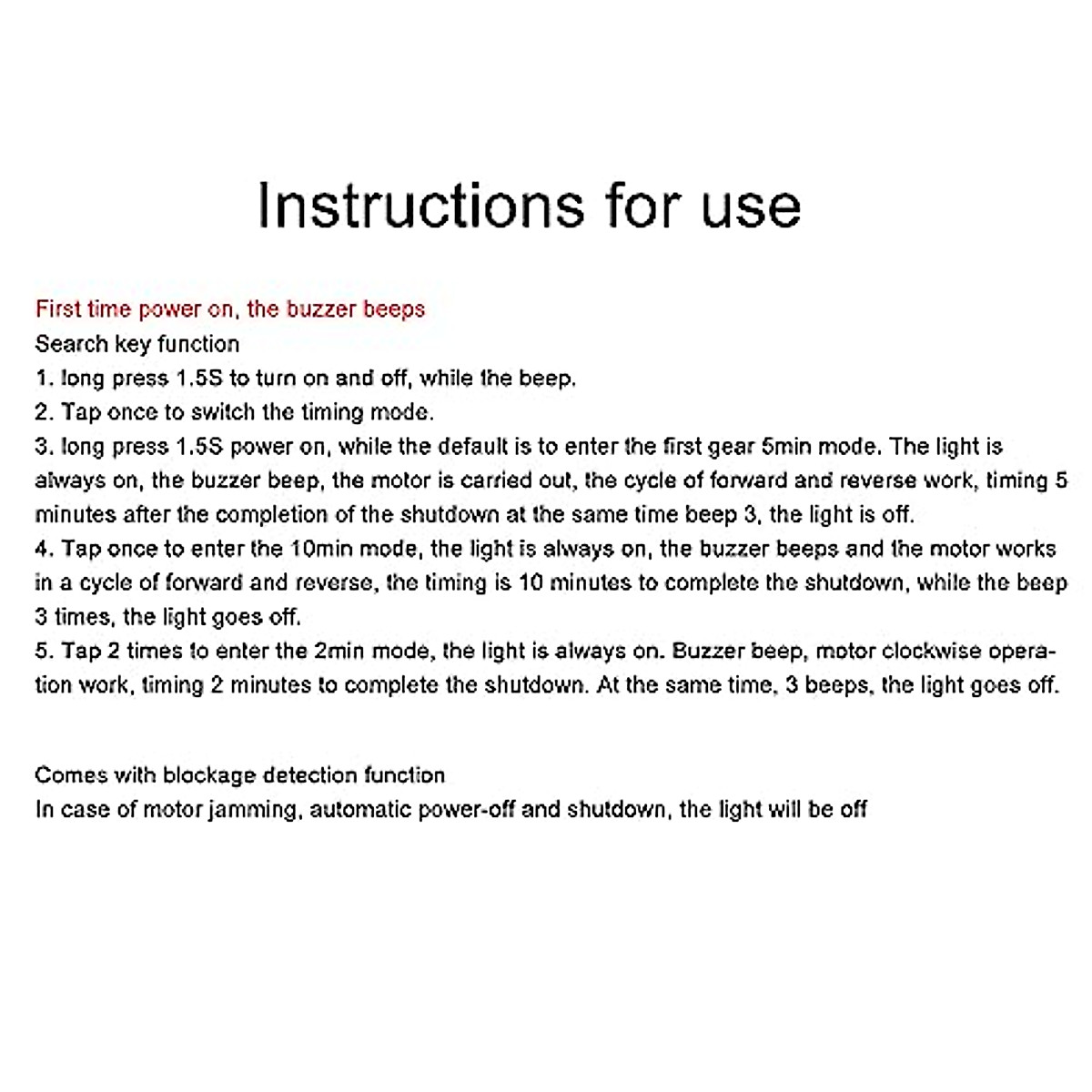 Instructions for use

First time power on, the buzzer beeps
Search key function
1. long press 1.5S to turn on and off, while the beep.
2. Tap once to switch the timing mode.
3. long press 1.5S power on, while the default is to enter the first gear 5min mode. The light is always on, the buzzer beep, the motor is carried out, the cycle of forward and reverse work, timing 5 minutes after the completion of the shutdown at the same time beep 3, the light is off.
4. Tap once to enter the 10min mode, the light is always on, the buzzer beeps and the motor works in a cycle of forward and reverse, the timing is 10 minutes to complete the shutdown, while the beep 3 times, the light goes off.
5. Tap 2 times to enter the 2min mode, the light is always on. Buzzer beep, motor clockwise operation work, timing 2 minutes to complete the shutdown. At the same time, 3 beeps, the light goes off.

Comes with blockage detection function
In case of motor jamming, automatic power-off and shutdown, the light will be off